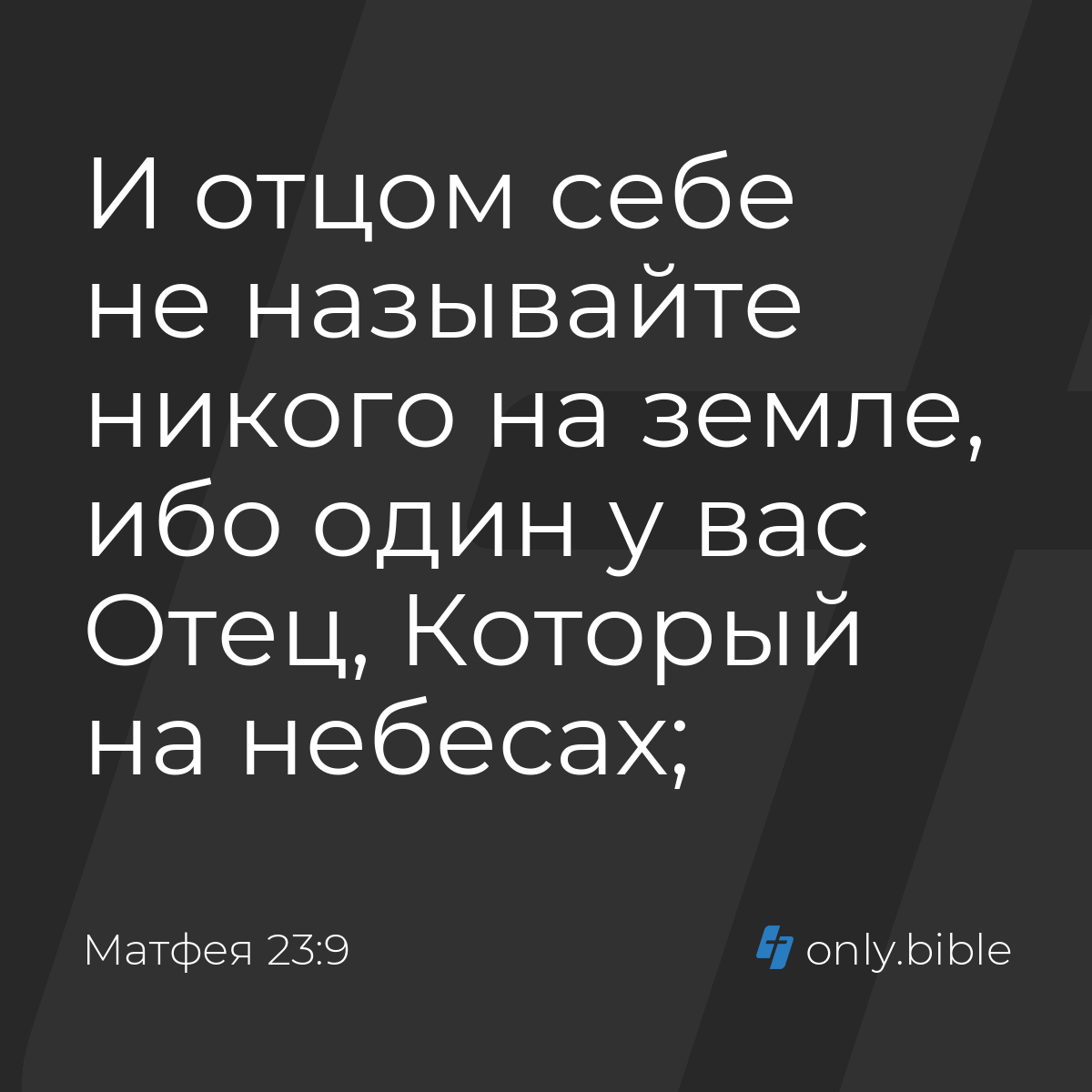 И отцом себе не называйте никого на земле, ибо один у вас Отец, Который на небесах;

Матфея 23:9

only.bible